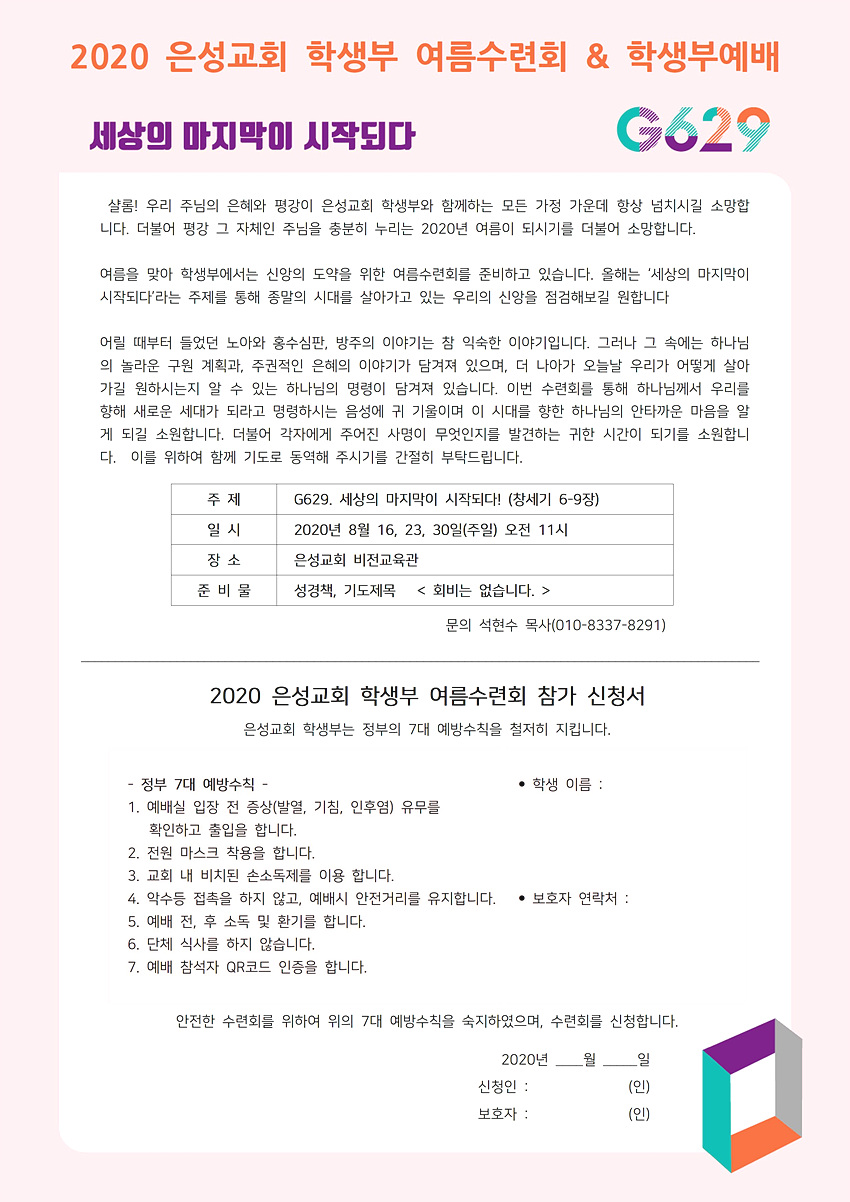 2020 은성교회 학생부 여름수련회 & 학생부예배

세상의 마지막이 시작되다

G629

샬롬! 우리 주님의 은혜와 평강이 은성교회 학생부와 함께하는 모든 가정 가운데 항상 넘치시길 소망합니다. 더불어 평강 그 자체인 주님을 충분히 누리는 2020년 여름이 되시기를 더불어 소망합니다.

여름을 맞아 학생부에서는 신앙의 도약을 위한 여름수련회를 준비하고 있습니다. 올해는 '세상의 마지막이 시작되다'라는 주제를 통해 종말의 시대를 살아가고 있는 우리의 신앙을 점검해보길 원합니다

어릴 때부터 들었던 노아와 홍수심판, 방주의 이야기는 참 익숙한 이야기입니다. 그러나 그 속에는 하나님의 놀라운 구원 계획과, 주권적인 은혜의 이야기가 담겨져 있으며, 더 나아가 오늘날 우리가 어떻게 살아가길 원하시는지 알 수 있는 하나님의 명령이 담겨져 있습니다. 이번 수련회를 통해 하나님께서 우리를 향해 새로운 세대가 되라고 명령하시는 음성에 귀 기울이며 이 시대를 향한 하나님의 안타까운 마음을 알게 되길 소원합니다. 더불어 각자에게 주어진 사명이 무엇인지를 발견하는 귀한 시간이 되기를 소원합니다. 이를 위하여 함께 기도로 동역해 주시기를 간절히 부탁드립니다.

| 주 제 | G629. 세상의 마지막이 시작되다! (창세기 6-9장) |
|---|---|
| 일 시 | 2020년 8월 16, 23, 30일(주일) 오전 11시 |
| 장 소 | 은성교회 비전교육관 |
| 준 비 물 | 성경책, 기도제목 < 회비는 없습니다. > |

문의 석현수 목사(010-8337-8291)

2020 은성교회 학생부 여름수련회 참가 신청서

은성교회 학생부는 정부의 7대 예방수칙을 철저히 지킵니다.

- 정부 7대 예방수칙 -
1. 예배실 입장 전 증상(발열, 기침, 인후염) 유무를 확인하고 출입을 합니다.
2. 전원 마스크 착용을 합니다.
3. 교회 내 비치된 손소독제를 이용 합니다.
4. 악수등 접촉을 하지 않고, 예배시 안전거리를 유지합니다.
5. 예배 전, 후 소독 및 환기를 합니다.
6. 단체 식사를 하지 않습니다.
7. 예배 참석자 QR코드 인증을 합니다.

• 학생 이름 :

• 보호자 연락처 :

안전한 수련회를 위하여 위의 7대 예방수칙을 숙지하였으며, 수련회를 신청합니다.

2020년 ____월 ____일
신청인 : (인)
보호자 : (인)